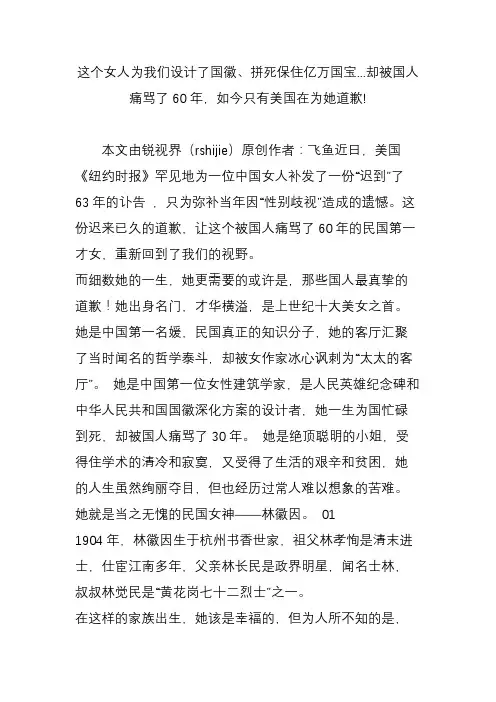 这个女人为我们设计了国徽、拼死保住亿万国宝...却被国人痛骂了 60 年，如今只有美国在为她道歉!

本文由锐视界（rshijie）原创作者：飞鱼近日，美国《纽约时报》罕见地为一位中国女人补发了一份“迟到”了 63 年的讣告 ，只为弥补当年因“性别歧视”造成的遗憾。这份迟来已久的道歉，让这个被国人痛骂了 60 年的民国第一才女，重新回到了我们的视野。
而细数她的一生，她更需要的或许是，那些国人最真挚的道歉！她出身名门，才华横溢，是上世纪十大美女之首。她是中国第一名媛，民国真正的知识分子，她的客厅汇聚了当时闻名的哲学泰斗，却被女作家冰心讽刺为“太太的客厅”。 她是中国第一位女性建筑学家，是人民英雄纪念碑和中华人民共和国国徽深化方案的设计者，她一生为国忙碌到死，却被国人痛骂了 30 年。 她是绝顶聪明的小姐，受得住学术的清冷和寂寞，又受得了生活的艰辛和贫困，她的人生虽然绚丽夺目，但也经历过常人难以想象的苦难。她就是当之无愧的民国女神——林徽因。 01
1904 年，林徽因生于杭州书香世家，祖父林孝恂是清末进士，仕宦江南多年，父亲林长民是政界明星，闻名士林，叔叔林觉民是“黄花岗七十二烈士”之一。
在这样的家族出生，她该是幸福的，但为人所不知的是，